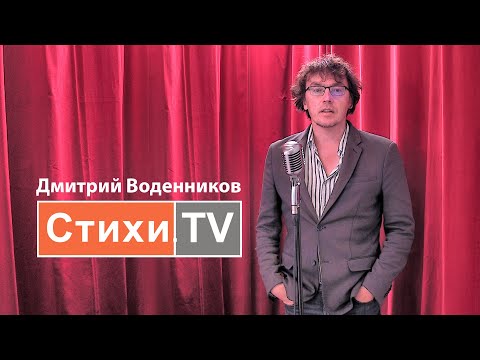 Дмитрий Воденников

Стихи.TV